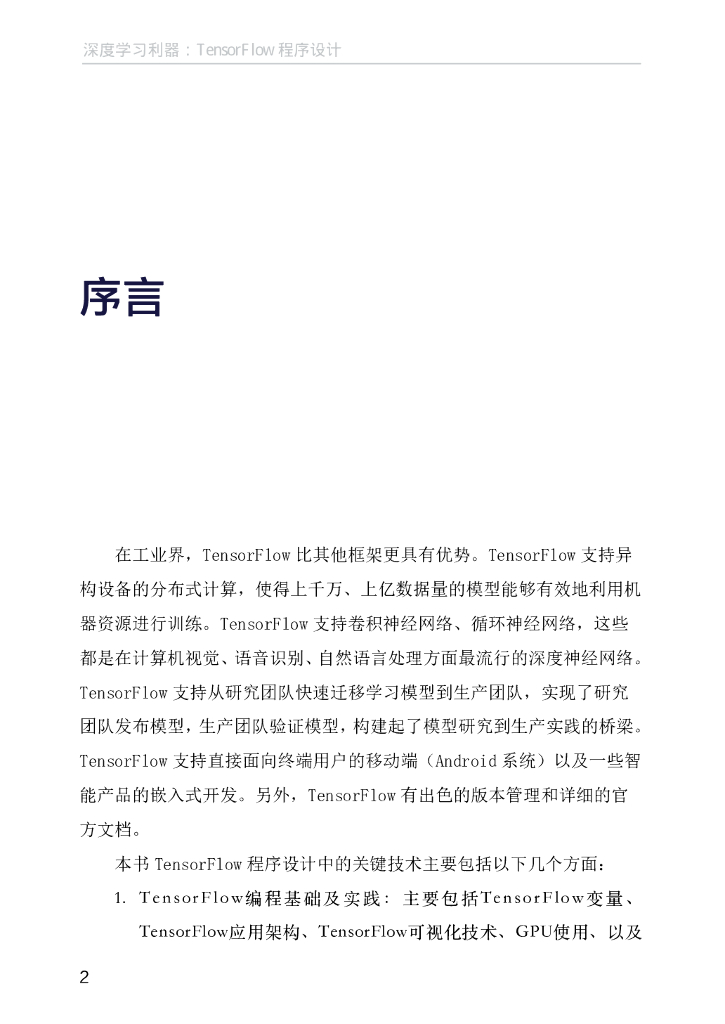 深度学习利器：TensorFlow 程序设计

序言

在工业界，TensorFlow 比其他框架更具有优势。TensorFlow 支持异构设备的分布式计算，使得上千万、上亿数据量的模型能够有效地利用机器资源进行训练。TensorFlow 支持卷积神经网络、循环神经网络，这些都是在计算机视觉、语音识别、自然语言处理方面最流行的深度神经网络。TensorFlow 支持从研究团队快速迁移学习模型到生产团队，实现了研究团队发布模型，生产团队验证模型，构建起了模型研究到生产实践的桥梁。TensorFlow 支持直接面向终端用户的移动端（Android 系统）以及一些智能产品的嵌入式开发。另外，TensorFlow 有出色的版本管理和详细的官方文档。

本书 TensorFlow 程序设计中的关键技术主要包括以下几个方面：

1. TensorFlow编程基础及实践：主要包括TensorFlow变量、TensorFlow应用架构、TensorFlow可视化技术、GPU使用、以及

2